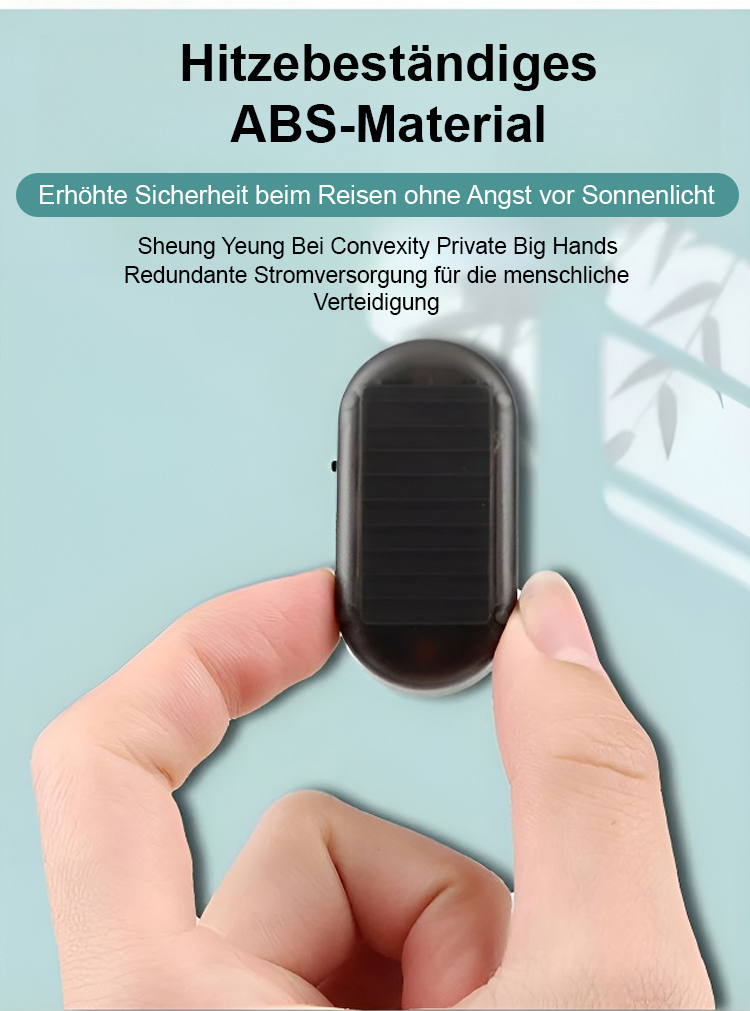 Hitzebeständiges ABS-Material

Erhöhte Sicherheit beim Reisen ohne Angst vor Sonnenlicht

Sheung Yeung Bei Convexity Private Big Hands Redundante Stromversorgung für die menschliche Verteidigung